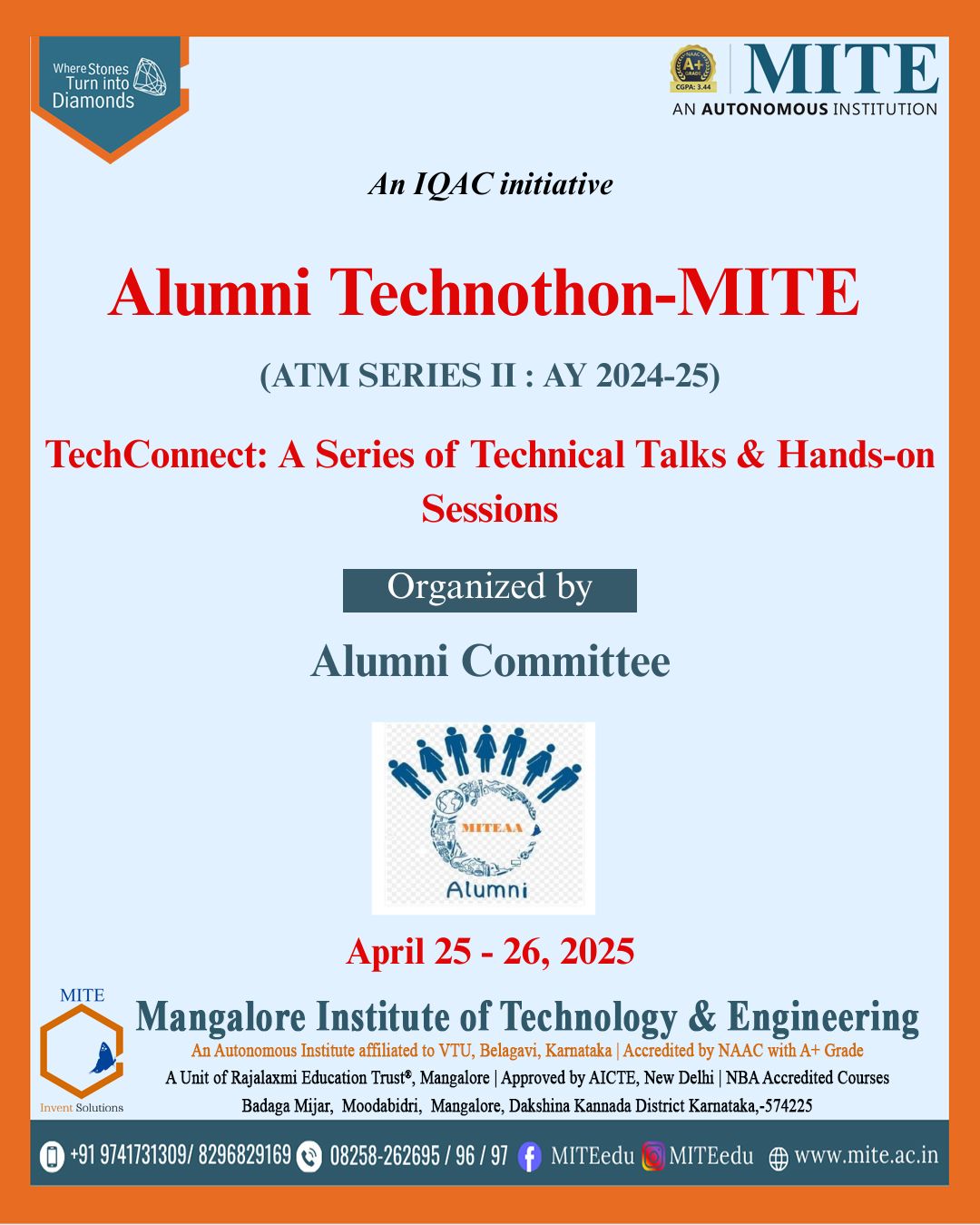 Where Stones Turn into Diamonds

NAAC A+ GRADE CGPA: 3.44

MITE
AN AUTONOMOUS INSTITUTION

An IQAC initiative

Alumni Technothon-MITE

(ATM SERIES II : AY 2024-25)

TechConnect: A Series of Technical Talks & Hands-on Sessions

Organized by

Alumni Committee

MITEAA
Alumni

April 25 - 26, 2025

MITE
Invent Solutions

Mangalore Institute of Technology & Engineering
An Autonomous Institute affiliated to VTU, Belagavi, Karnataka | Accredited by NAAC with A+ Grade
A Unit of Rajalaxmi Education Trust®, Mangalore | Approved by AICTE, New Delhi | NBA Accredited Courses
Badaga Mijar, Moodabidri, Mangalore, Dakshina Kannada District Karnataka,-574225

+91 9741731309/ 8296829169 08258-262695 / 96 / 97 MITEedu MITEedu www.mite.ac.in